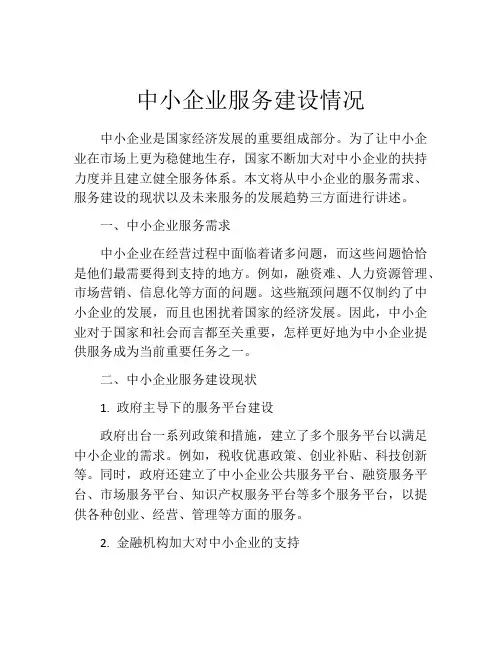 中小企业服务建设情况

中小企业是国家经济发展的重要组成部分。为了让中小企业在市场上更为稳健地生存，国家不断加大对中小企业的扶持力度并且建立健全服务体系。本文将从中小企业的服务需求、服务建设的现状以及未来服务的发展趋势三方面进行讲述。

一、中小企业服务需求

中小企业在经营过程中面临着诸多问题，而这些问题恰恰是他们最需要得到支持的地方。例如，融资难、人力资源管理、市场营销、信息化等方面的问题。这些瓶颈问题不仅制约了中小企业的发展，而且也困扰着国家的经济发展。因此，中小企业对于国家和社会而言都至关重要，怎样更好地为中小企业提供服务成为当前重要任务之一。

二、中小企业服务建设现状

1. 政府主导下的服务平台建设

政府出台一系列政策和措施，建立了多个服务平台以满足中小企业的需求。例如，税收优惠政策、创业补贴、科技创新等。同时，政府还建立了中小企业公共服务平台、融资服务平台、市场服务平台、知识产权服务平台等多个服务平台，以提供各种创业、经营、管理等方面的服务。

2. 金融机构加大对中小企业的支持